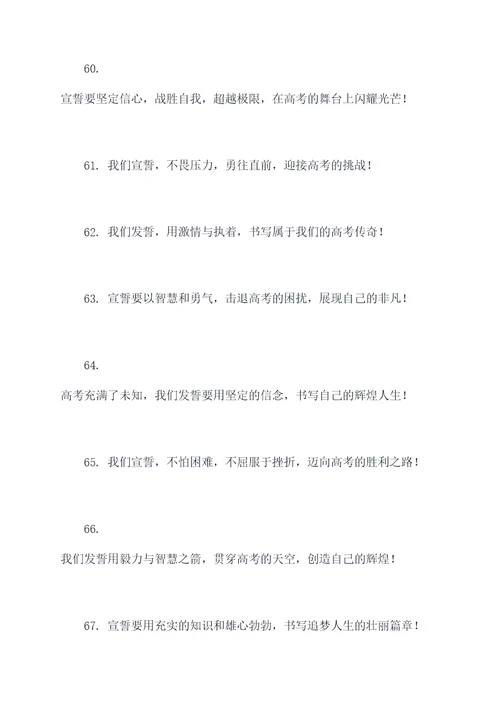 60.

宣誓要坚定信心，战胜自我，超越极限，在高考的舞台上闪耀光芒！

61. 我们宣誓，不畏压力，勇往直前，迎接高考的挑战！

62. 我们发誓，用激情与执着，书写属于我们的高考传奇！

63. 宣誓要以智慧和勇气，击退高考的困扰，展现自己的非凡！

64.

高考充满了未知，我们发誓要用坚定的信念，书写自己的辉煌人生！

65. 我们宣誓，不怕困难，不屈服于挫折，迈向高考的胜利之路！

66.

我们发誓用毅力与智慧之箭，贯穿高考的天空，创造自己的辉煌！

67. 宣誓要用充实的知识和雄心勃勃，书写追梦人生的壮丽篇章！